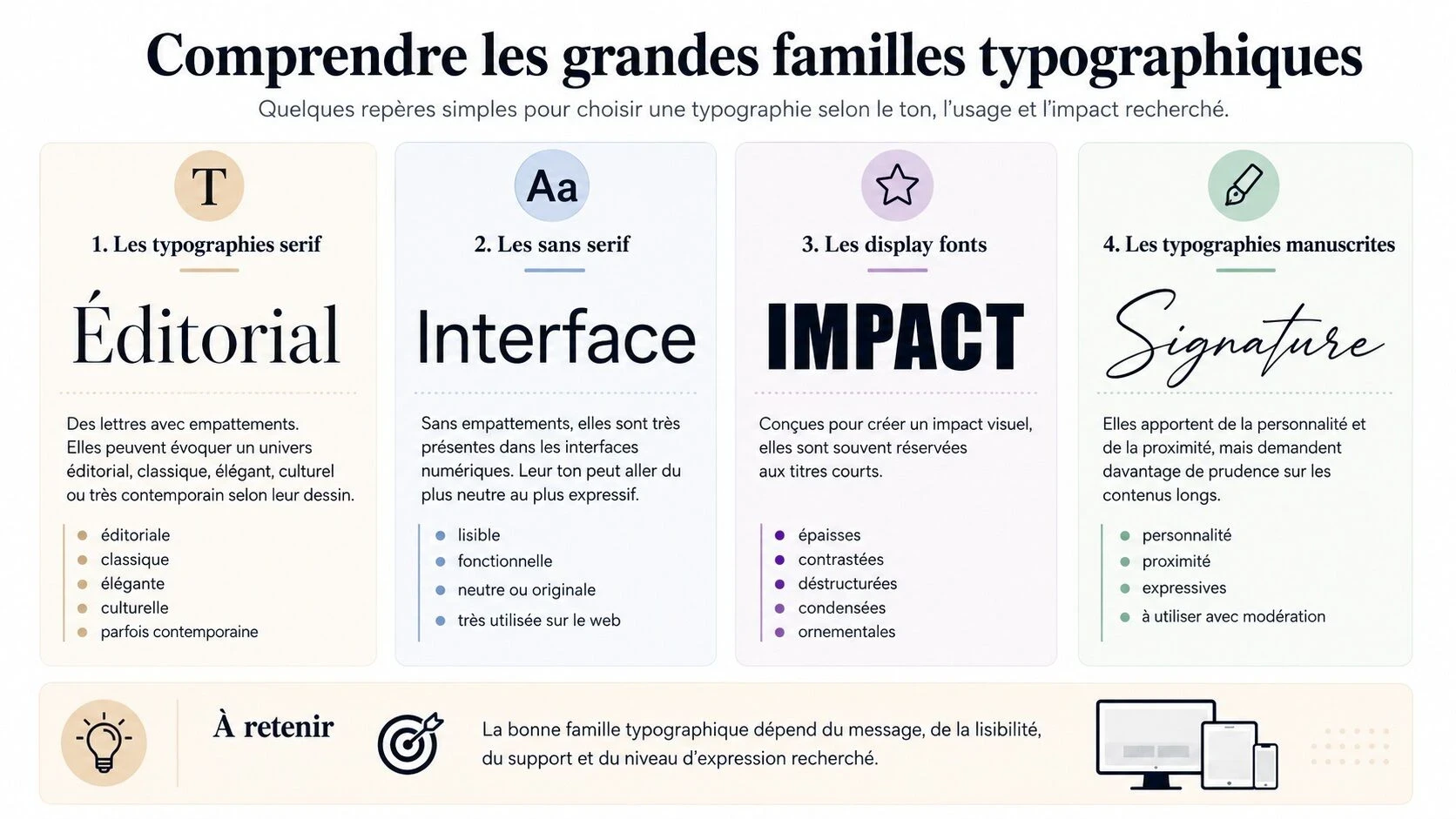 Comprendre les grandes familles typographiques

Quelques repères simples pour choisir une typographie selon le ton, l'usage et l'impact recherché.

T

1. Les typographies serif

Éditorial

Des lettres avec empattements. Elles peuvent évoquer un univers éditorial, classique, élégant, culturel ou très contemporain selon leur dessin.

- éditoriale
- classique
- élégante
- culturelle
- parfois contemporaine

Aa

2. Les sans serif

Interface

Sans empattements, elles sont très présentes dans les interfaces numériques. Leur ton peut aller du plus neutre au plus expressif.

- lisible
- fonctionnelle
- neutre ou originale
- très utilisée sur le web

3. Les display fonts

IMPACT

Conçues pour créer un impact visuel, elles sont souvent réservées aux titres courts.

- épaisses
- contrastées
- déstructurées
- condensées
- ornementales

4. Les typographies manuscrites

Signature

Elles apportent de la personnalité et de la proximité, mais demandent davantage de prudence sur les contenus longs.

- personnalité
- proximité
- expressives
- à utiliser avec modération

À retenir

La bonne famille typographique dépend du message, de la lisibilité, du support et du niveau d'expression recherché.